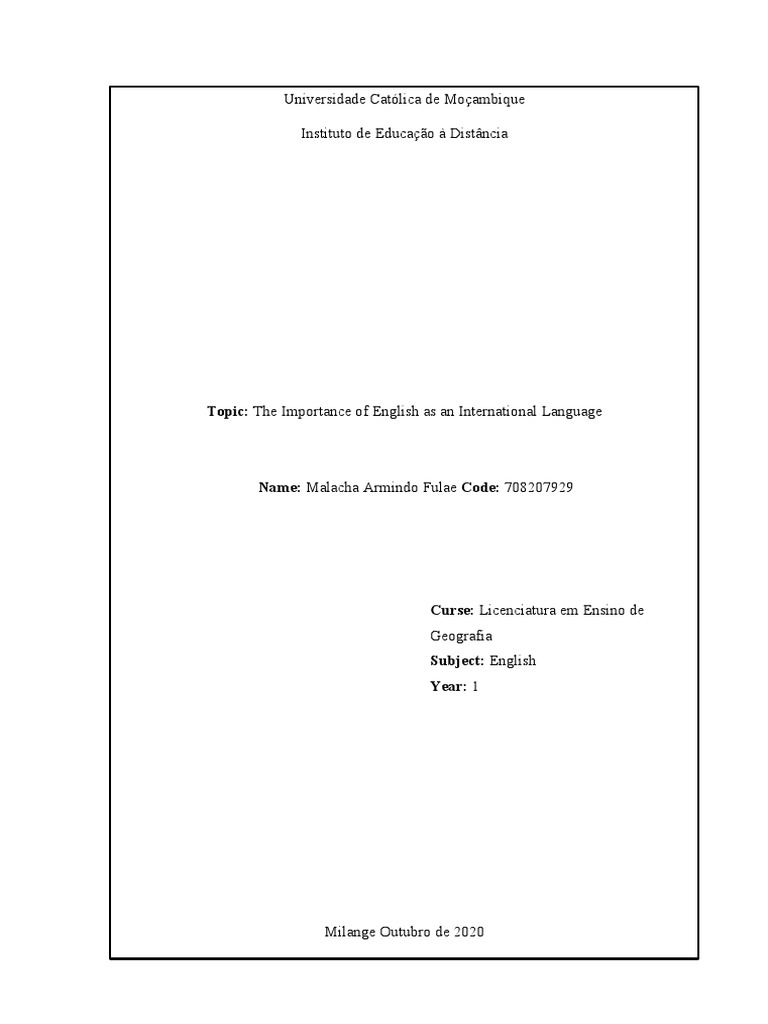 Universidade Católica de Moçambique

Instituto de Educação à Distância

Topic: The Importance of English as an International Language

Name: Malacha Armindo Fulae Code: 708207929

Curse: Licenciatura em Ensino de Geografia
Subject: English
Year: 1

Milange Outubro de 2020